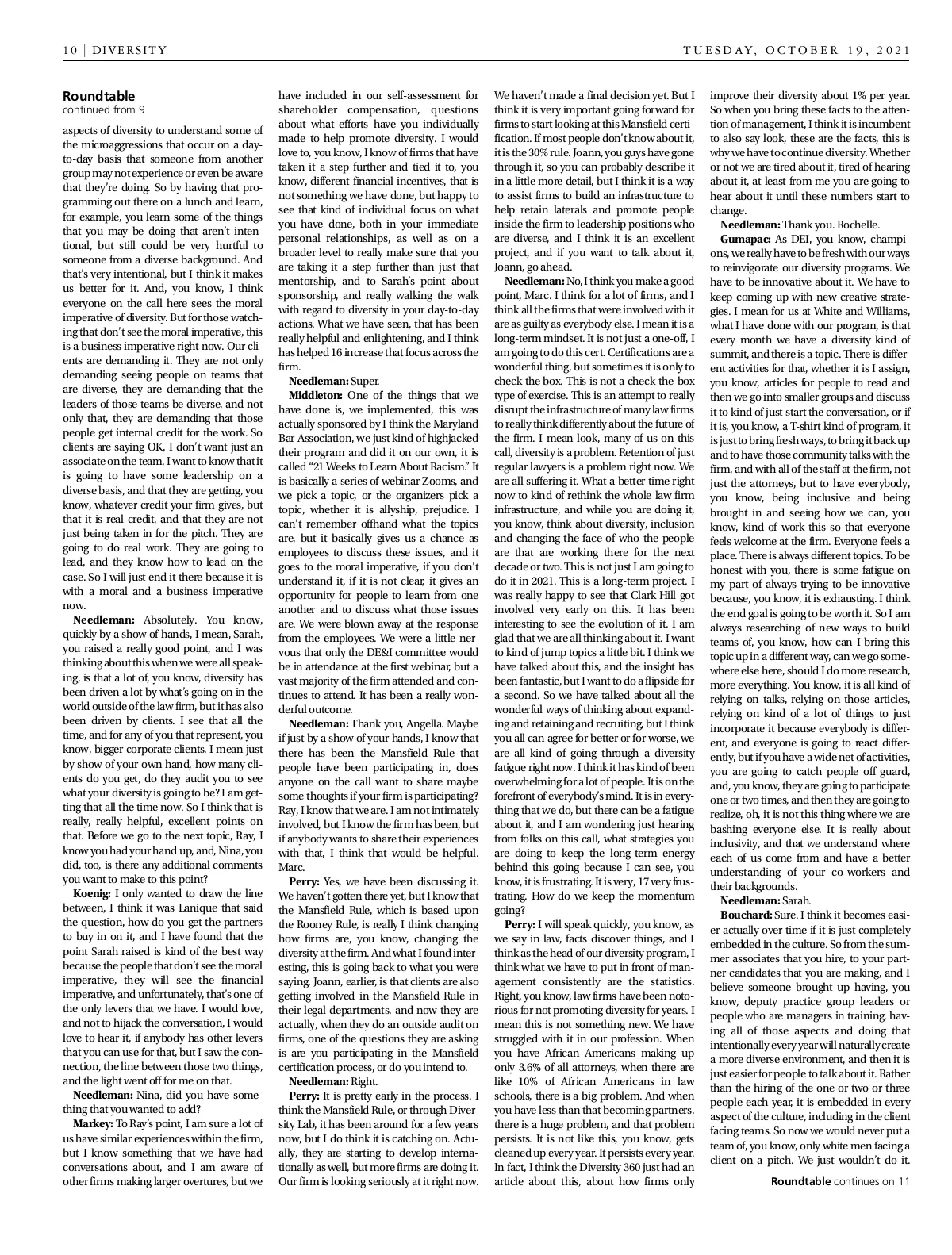 10 | DIVERSITY

TUESDAY, OCTOBER 19, 2021

Roundtable
continued from 9

aspects of diversity to understand some of the microaggressions that occur on a day-to-day basis that someone from another group may not experience or even be aware that they're doing. So by having that programming out there on a lunch and learn, for example, you learn some of the things that you may be doing that aren't intentional, but still could be very hurtful to someone from a diverse background. And that's very intentional, but I think it makes us better for it. And, you know, I think everyone on the call here sees the moral imperative of diversity. But for those watching that don't see the moral imperative, this is a business imperative right now. Our clients are demanding it. They are not only demanding seeing people on teams that are diverse, they are demanding that the leaders of those teams be diverse, and not only that, they are demanding that those people get internal credit for the work. So clients are saying OK, I don't want just an associate on the team, I want to know that it is going to have some leadership on a diverse basis, and that they are getting, you know, whatever credit your firm gives, but that it is real credit, and that they are not just being taken in for the pitch. They are going to do real work. They are going to lead, and they know how to lead on the case. So I will just end it there because it is with a moral and a business imperative now.

Needleman: Absolutely. You know, quickly by a show of hands, I mean, Sarah, you raised a really good point, and I was thinking about this when we were all speaking, is that a lot of, you know, diversity has been driven a lot by what's going on in the world outside of the law firm, but it has also been driven by clients. I see that all the time, and for any of you that represent, you know, bigger corporate clients, I mean just by show of your own hand, how many clients do you get, do they audit you to see what your diversity is going to be? I am getting that all the time now. So I think that is really, really helpful, excellent points on that. Before we go to the next topic, Ray, I know you had your hand up, and, Nina, you did, too, is there any additional comments you want to make to this point?

Koenig: I only wanted to draw the line between, I think it was Lanique that said the question, how do you get the partners to buy in on it, and I have found that the point Sarah raised is kind of the best way because the people that don't see the moral imperative, they will see the financial imperative, and unfortunately, that's one of the only levers that we have. I would love, and not to hijack the conversation, I would love to hear it, if anybody has other levers that you can use for that, but I saw the connection, the line between those two things, and the light went off for me on that.

Needleman: Nina, did you have something that you wanted to add?

Markey: To Ray's point, I am sure a lot of us have similar experiences within the firm, but I know something that we have had conversations about, and I am aware of other firms making larger overtures, but we have included in our self-assessment for shareholder compensation, questions about what efforts have you individually made to help promote diversity. I would love to, you know, I know of firms that have taken it a step further and tied it to, you know, different financial incentives, that is not something we have done, but happy to see that kind of individual focus on what you have done, both in your immediate personal relationships, as well as on a broader level to really make sure that you are taking it a step further than just that mentorship, and to Sarah's point about sponsorship, and really walking the walk with regard to diversity in your day-to-day actions. What we have seen, that has been really helpful and enlightening, and I think has helped 16 increase that focus across the firm.

Needleman: Super.

Middleton: One of the things that we have done is, we implemented, this was actually sponsored by I think the Maryland Bar Association, we just kind of highjacked their program and did it on our own, it is called "21 Weeks to Learn About Racism." It is basically a series of webinar Zooms, and we pick a topic, or the organizers pick a topic, whether it is allyship, prejudice. I can't remember offhand what the topics are, but it basically gives us a chance as employees to discuss these issues, and it goes to the moral imperative, if you don't understand it, if it is not clear, it gives an opportunity for people to learn from one another and to discuss what those issues are. We were blown away at the response from the employees. We were a little nervous that only the DE&I committee would be in attendance at the first webinar, but a vast majority of the firm attended and continues to attend. It has been a really wonderful outcome.

Needleman: Thank you, Angella. Maybe if just by a show of your hands, I know that there has been the Mansfield Rule that people have been participating in, does anyone on the call want to share maybe some thoughts if your firm is participating? Ray, I know that we are. I am not intimately involved, but I know the firm has been, but if anybody wants to share their experiences with that, I think that would be helpful. Marc.

Perry: Yes, we have been discussing it. We haven't gotten there yet, but I know that the Mansfield Rule, which is based upon the Rooney Rule, is really I think changing how firms are, you know, changing the diversity at the firm. And what I found interesting, this is going back to what you were saying, Joann, earlier, is that clients are also getting involved in the Mansfield Rule in their legal departments, and now they are actually, when they do an outside audit on firms, one of the questions they are asking is are you participating in the Mansfield certification process, or do you intend to.

Needleman: Right.

Perry: It is pretty early in the process. I think the Mansfield Rule, or through Diversity Lab, it has been around for a few years now, but I do think it is catching on. Actually, they are starting to develop internationally as well, but more firms are doing it. Our firm is looking seriously at it right now. We haven't made a final decision yet. But I think it is very important going forward for firms to start looking at this Mansfield certification. If most people don't know about it, it is the 30% rule. Joann, you guys have gone through it, so you can probably describe it in a little more detail, but I think it is a way to assist firms to build an infrastructure to help retain laterals and promote people inside the firm to leadership positions who are diverse, and I think it is an excellent project, and if you want to talk about it, Joann, go ahead.

Needleman: No, I think you make a good point, Marc. I think for a lot of firms, and I think all the firms that were involved with it are as guilty as everybody else. I mean it is a long-term mindset. It is not just a one-off, I am going to do this cert. Certifications are a wonderful thing, but sometimes it is only to check the box. This is not a check-the-box type of exercise. This is an attempt to really disrupt the infrastructure of many law firms to really think differently about the future of the firm. I mean look, many of us on this call, diversity is a problem. Retention of just regular lawyers is a problem right now. We are all suffering it. What a better time right now to kind of rethink the whole law firm infrastructure, and while you are doing it, you know, think about diversity, inclusion and changing the face of who the people are that are working there for the next decade or two. This is not just I am going to do it in 2021. This is a long-term project. I was really happy to see that Clark Hill got involved very early on this. It has been interesting to see the evolution of it. I am glad that we are all thinking about it. I want to kind of jump topics a little bit. I think we have talked about this, and the insight has been fantastic, but I want to do a flipside for a second. So we have talked about all the wonderful ways of thinking about expanding and retaining and recruiting, but I think you all can agree for better or for worse, we are all kind of going through a diversity fatigue right now. I think it has kind of been overwhelming for a lot of people. It is on the forefront of everybody's mind. It is in everything that we do, but there can be a fatigue about it, and I am wondering just hearing from folks on this call, what strategies you are doing to keep the long-term energy behind this going because I can see, you know, it is frustrating. It is very, 17 very frustrating. How do we keep the momentum going?

Perry: I will speak quickly, you know, as we say in law, facts discover things, and I think as the head of our diversity program, I think what we have to put in front of management consistently are the statistics. Right, you know, law firms have been notorious for not promoting diversity for years. I mean this is not something new. We have struggled with it in our profession. When you have African Americans making up only 3.6% of all attorneys, when there are like 10% of African Americans in law schools, there is a big problem. And when you have less than that becoming partners, there is a huge problem, and that problem persists. It is not like this, you know, gets cleaned up every year. It persists every year. In fact, I think the Diversity 360 just had an article about this, about how firms only improve their diversity about 1% per year. So when you bring these facts to the attention of management, I think it is incumbent to also say look, these are the facts, this is why we have to continue diversity. Whether or not we are tired about it, tired of hearing about it, at least from me you are going to hear about it until these numbers start to change.

Needleman: Thank you. Rochelle.

Gumapac: As DEI, you know, champions, we really have to be fresh with our ways to reinvigorate our diversity programs. We have to be innovative about it. We have to keep coming up with new creative strategies. I mean for us at White and Williams, what I have done with our program, is that every month we have a diversity kind of summit, and there is a topic. There is different activities for that, whether it is I assign, you know, articles for people to read and then we go into smaller groups and discuss it to kind of just start the conversation, or if it is, you know, a T-shirt kind of program, it is just to bring fresh ways, to bring it back up and to have those community talks with the firm, and with all of the staff at the firm, not just the attorneys, but to have everybody, you know, being inclusive and being brought in and seeing how we can, you know, kind of work this so that everyone feels welcome at the firm. Everyone feels a place. There is always different topics. To be honest with you, there is some fatigue on my part of always trying to be innovative because, you know, it is exhausting. I think the end goal is going to be worth it. So I am always researching of new ways to build teams of, you know, how can I bring this topic up in a different way, can we go somewhere else here, should I do more research, more everything. You know, it is all kind of relying on talks, relying on those articles, relying on kind of a lot of things to just incorporate it because everybody is different, and everyone is going to react differently, but if you have a wide net of activities, you are going to catch people off guard, and, you know, they are going to participate one or two times, and then they are going to realize, oh, it is not this thing where we are bashing everyone else. It is really about inclusivity, and that we understand where each of us come from and have a better understanding of your co-workers and their backgrounds.

Needleman: Sarah.

Bouchard: Sure. I think it becomes easier actually over time if it is just completely embedded in the culture. So from the summer associates that you hire, to your partner candidates that you are making, and I believe someone brought up having, you know, deputy practice group leaders or people who are managers in training, having all of those aspects and doing that intentionally every year will naturally create a more diverse environment, and then it is just easier for people to talk about it. Rather than the hiring of the one or two or three people each year, it is embedded in every aspect of the culture, including in the client facing teams. So now we would never put a team of, you know, only white men facing a client on a pitch. We just wouldn't do it.

Roundtable continues on 11